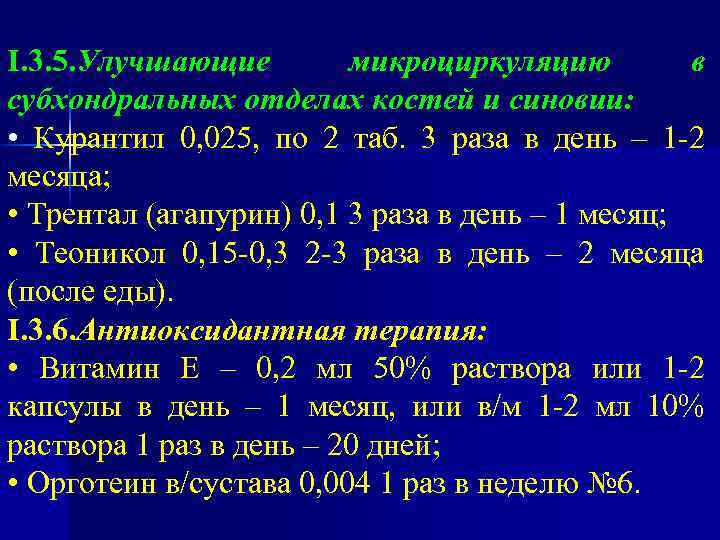 I.3.5.Улучшающие микроциркуляцию в субхондральных отделах костей и синовии:
• Курантил 0,025, по 2 таб. 3 раза в день – 1-2 месяца;
• Трентал (агапурин) 0,1 3 раза в день – 1 месяц;
• Теоникол 0,15-0,3 2-3 раза в день – 2 месяца (после еды).
I.3.6.Антиоксидантная терапия:
• Витамин Е – 0,2 мл 50% раствора или 1-2 капсулы в день – 1 месяц, или в/м 1-2 мл 10% раствора 1 раз в день – 20 дней;
• Орготеин в/сустава 0,004 1 раз в неделю №6.